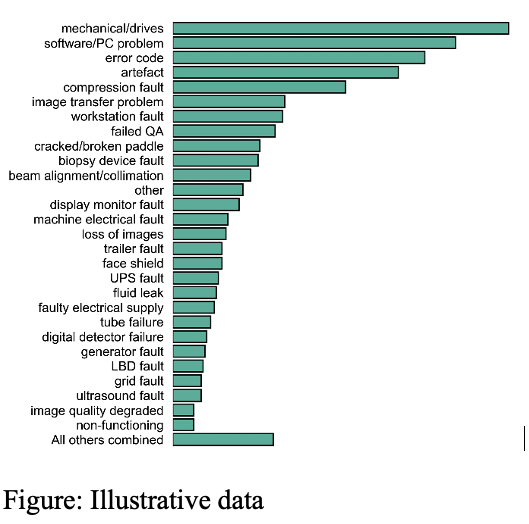 mechanical/drives
software/PC problem
error code
artefact
compression fault
image transfer problem
workstation fault
failed QA
cracked/broken paddle
biopsy device fault
beam alignment/collimation
other
display monitor fault
machine electrical fault
loss of images
trailer fault
face shield
UPS fault
fluid leak
faulty electrical supply
tube failure
digital detector failure
generator fault
LBD fault
grid fault
ultrasound fault
image quality degraded
non-functioning
All others combined

Figure: Illustrative data